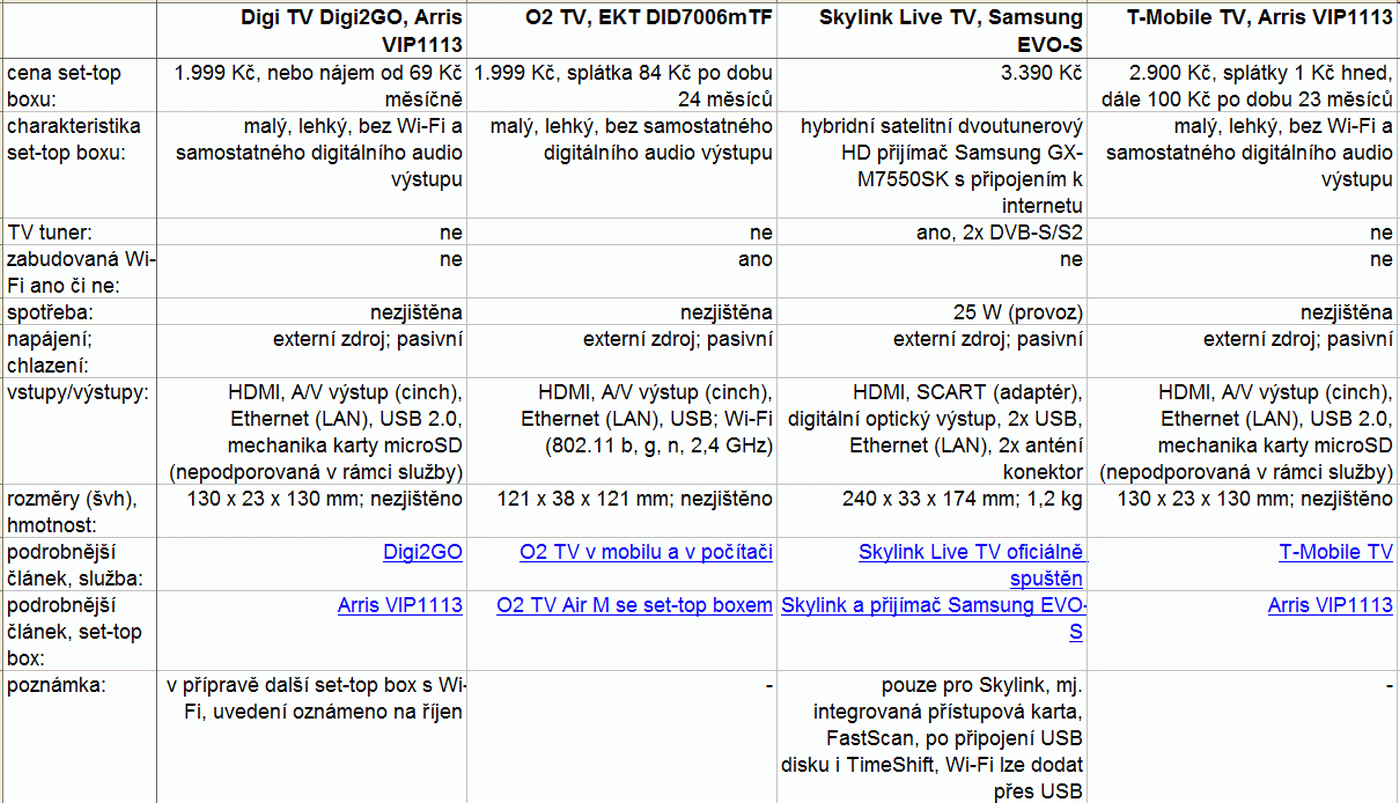 | | Digi TV Digi2GO, Arris VIP1113 | O2 TV, EKT DID7006mTF | Skylink Live TV, Samsung EVO-S | T-Mobile TV, Arris VIP1113 |
|---|---|---|---|---|
| cena set-top boxu: | 1.999 Kč, nebo nájem od 69 Kč měsíčně | 1.999 Kč, splátka 84 Kč po dobu 24 měsíců | 3.390 Kč | 2.900 Kč, splátky 1 Kč hned, dále 100 Kč po dobu 23 měsíců |
| charakteristika set-top boxu: | malý, lehký, bez Wi-Fi a samostatného digitálního audio výstupu | malý, lehký, bez samostatného digitálního audio výstupu | hybridní satelitní dvoutunerový HD přijímač Samsung GX-M7550SK s připojením k internetu | malý, lehký, bez Wi-Fi a samostatného digitálního audio výstupu |
| TV tuner: | ne | ne | ano, 2x DVB-S/S2 | ne |
| zabudovaná Wi-Fi ano či ne: | ne | ano | ne | ne |
| spotřeba: | nezjištěna | nezjištěna | 25 W (provoz) | nezjištěna |
| napájení; chlazení: | externí zdroj; pasivní | externí zdroj; pasivní | externí zdroj; pasivní | externí zdroj; pasivní |
| vstupy/výstupy: | HDMI, A/V výstup (cinch), Ethernet (LAN), USB 2.0, mechanika karty microSD (nepodporovaná v rámci služby) | HDMI, A/V výstup (cinch), Ethernet (LAN), USB; Wi-Fi (802.11 b, g, n, 2,4 GHz) | HDMI, SCART (adaptér), digitální optický výstup, 2x USB, Ethernet (LAN), 2x anténí konektor | HDMI, A/V výstup (cinch), Ethernet (LAN), USB 2.0, mechanika karty microSD (nepodporovaná v rámci služby) |
| rozměry (švh), hmotnost: | 130 x 23 x 130 mm; nezjištěno | 121 x 38 x 121 mm; nezjištěno | 240 x 33 x 174 mm; 1,2 kg | 130 x 23 x 130 mm; nezjištěno |
| podrobnější článek, služba: | Digi2GO | O2 TV v mobilu a v počítači | Skylink Live TV oficiálně spuštěn | T-Mobile TV |
| podrobnější článek, set-top box: | Arris VIP1113 | O2 TV Air M se set-top boxem | Skylink a přijímač Samsung EVO-S | Arris VIP1113 |
| poznámka: | v přípravě další set-top box s Wi-Fi, uvedení oznámeno na říjen | - | pouze pro Skylink, mj. integrovaná přístupová karta, FastScan, po připojení USB disku i TimeShift, Wi-Fi lze dodat přes USB | - |